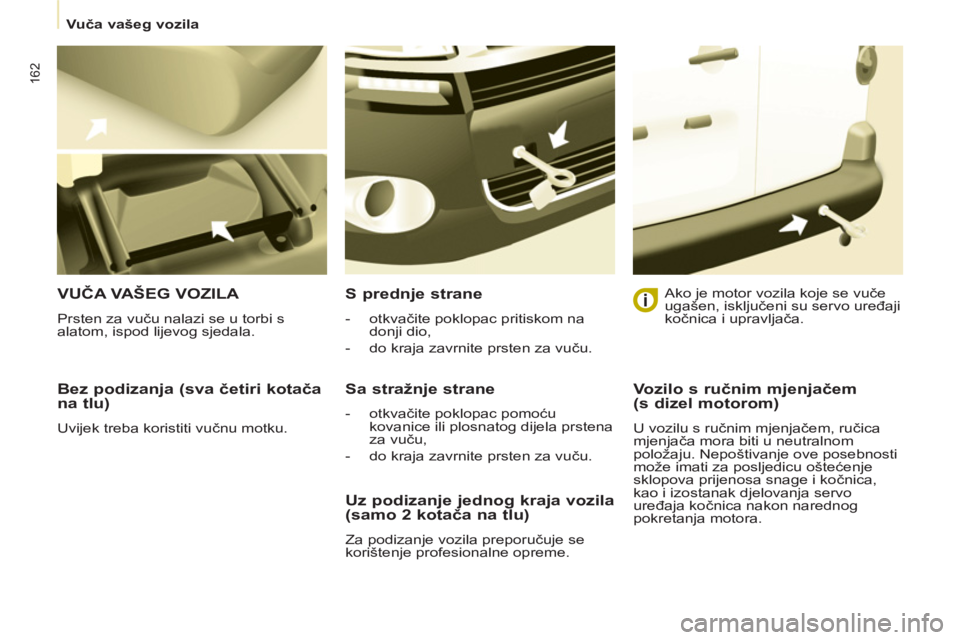 Vuča vašeg vozila

162

VUČA VAŠEG VOZILA

Prsten za vuču nalazi se u torbi s alatom, ispod lijevog sjedala.

Bez podizanja (sva četiri kotača na tlu)

Uvijek treba koristiti vučnu motku.

S prednje strane

- otkvačite poklopac pritiskom na donji dio,

- do kraja zavrnite prsten za vuču.

Sa stražnje strane

- otkvačite poklopac pomoću kovanice ili plosnatog dijela prstena za vuču,

- do kraja zavrnite prsten za vuču.

Uz podizanje jednog kraja vozila (samo 2 kotača na tlu)

Za podizanje vozila preporučuje se korištenje profesionalne opreme.

Ako je motor vozila koje se vuče ugašen, isključeni su servo uređaji kočnica i upravljača.

Vozilo s ručnim mjenjačem (s dizel motorom)

U vozilu s ručnim mjenjačem, ručica mjenjača mora biti u neutralnom položaju. Nepoštivanje ove posebnosti može imati za posljedicu oštećenje sklopova prijenosa snage i kočnica, kao i izostanak djelovanja servo uređaja kočnica nakon narednog pokretanja motora.

carmanualsonline.info